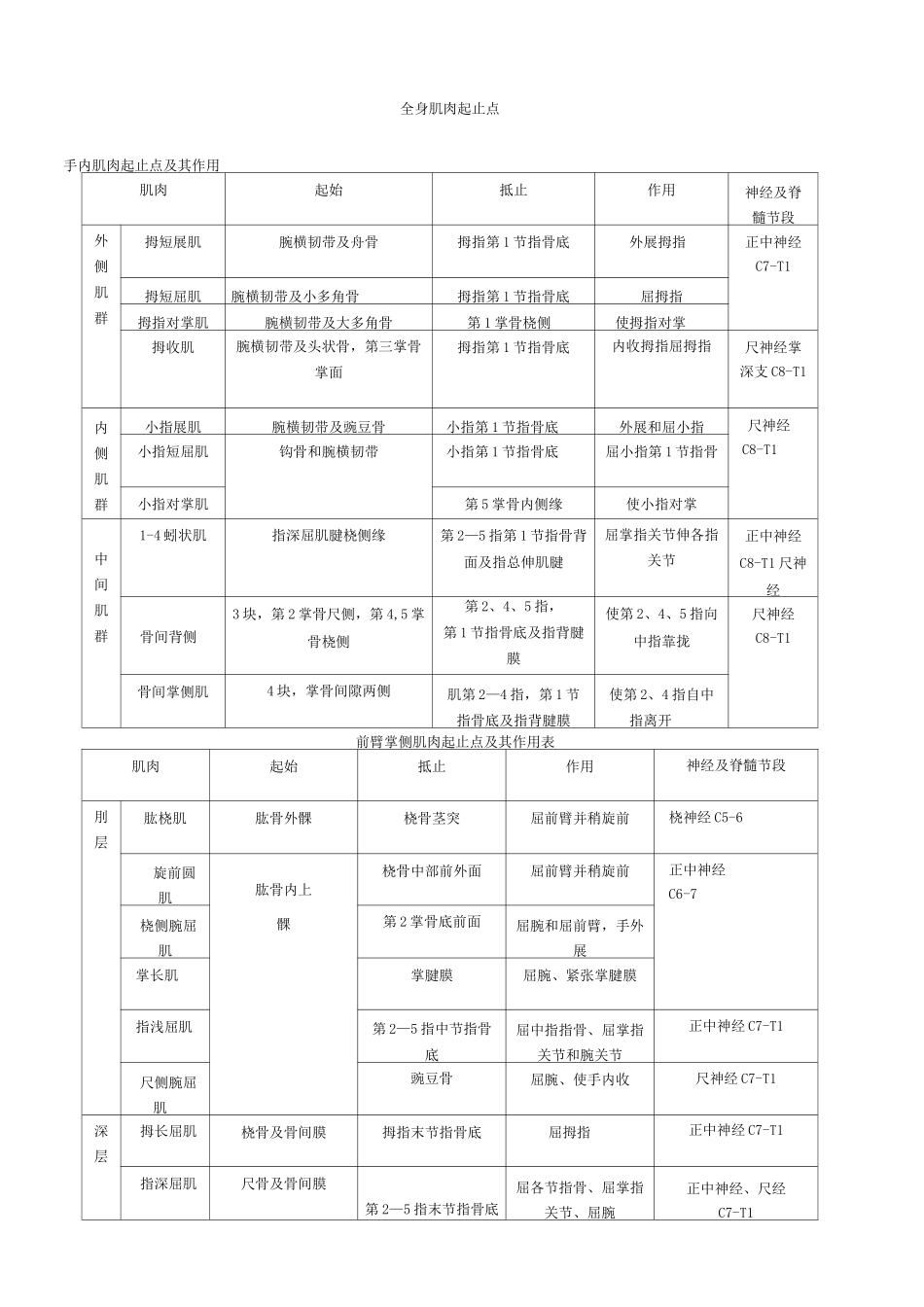 全身肌肉起止点

手内肌肉起止点及其作用

| 肌肉 | | 起始 | 抵止 | 作用 | 神经及脊髓节段 |
|---|---|---|---|---|---|
| 外侧肌群 | 拇短展肌 | 腕横韧带及舟骨 | 拇指第1节指骨底 | 外展拇指 | 正中神经C7-T1 |
| | 拇短屈肌 | 腕横韧带及小多角骨 | 拇指第1节指骨底 | 屈拇指 | |
| | 拇指对掌肌 | 腕横韧带及大多角骨 | 第1掌骨桡侧 | 使拇指对掌 | |
| | 拇收肌 | 腕横韧带及头状骨，第三掌骨掌面 | 拇指第1节指骨底 | 内收拇指屈拇指 | 尺神经掌深支C8-T1 |
| 内侧肌群 | 小指展肌 | 腕横韧带及豌豆骨 | 小指第1节指骨底 | 外展和屈小指 | 尺神经C8-T1 |
| | 小指短屈肌 | 钩骨和腕横韧带 | 小指第1节指骨底 | 屈小指第1节指骨 | |
| | 小指对掌肌 | | 第5掌骨内侧缘 | 使小指对掌 | |
| 中间肌群 | 1-4蚓状肌 | 指深屈肌腱桡侧缘 | 第2—5指第1节指骨背面及指总伸肌腱 | 屈掌指关节伸各指关节 | 正中神经C8-T1尺神经 |
| | 骨间背侧 | 3块，第2掌骨尺侧，第4,5掌骨桡侧 | 第2、4、5指，第1节指骨底及指背腱膜 | 使第2、4、5指向中指靠拢 | 尺神经C8-T1 |
| | 骨间掌侧肌 | 4块，掌骨间隙两侧 | 肌第2—4指，第1节指骨底及指背腱膜 | 使第2、4指自中指离开 | |

前臂掌侧肌肉起止点及其作用表

| 肌肉 | | 起始 | 抵止 | 作用 | 神经及脊髓节段 |
|---|---|---|---|---|---|
| 刖层 | 肱桡肌 | 肱骨外髁 | 桡骨茎突 | 屈前臂并稍旋前 | 桡神经C5-6 |
| | 旋前圆肌 | 肱骨内上髁 | 桡骨中部前外面 | 屈前臂并稍旋前 | 正中神经C6-7 |
| | 桡侧腕屈肌 | | 第2掌骨底前面 | 屈腕和屈前臂，手外展 | |
| | 掌长肌 | | 掌腱膜 | 屈腕、紧张掌腱膜 | |
| | 指浅屈肌 | | 第2—5指中节指骨底 | 屈中指指骨、屈掌指关节和腕关节 | 正中神经C7-T1 |
| | 尺侧腕屈肌 | | 豌豆骨 | 屈腕、使手内收 | 尺神经C7-T1 |
| 深层 | 拇长屈肌 | 桡骨及骨间膜 | 拇指末节指骨底 | 屈拇指 | 正中神经C7-T1 |
| | 指深屈肌 | 尺骨及骨间膜 | 第2—5指末节指骨底 | 屈各节指骨、屈掌指关节、屈腕 | 正中神经、尺经C7-T1 |